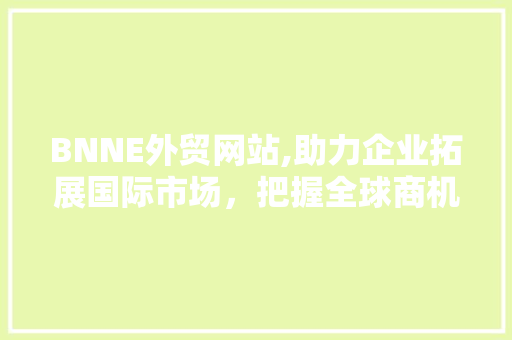 BNNE外贸网站,助力企业拓展国际市场，把握全球商机